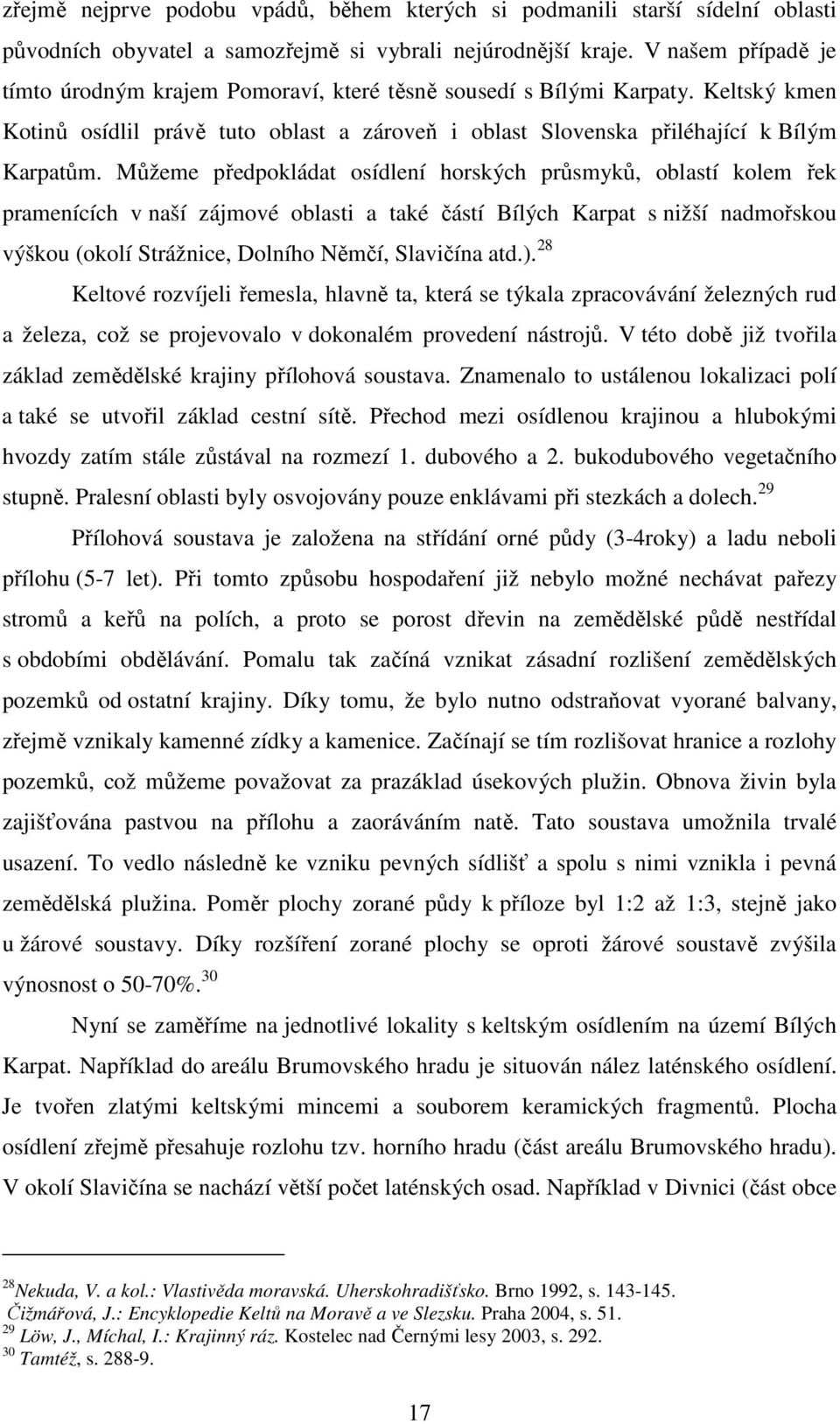 zřejmě nejprve podobu vpádů, během kterých si podmanili starší sídelní oblasti původních obyvatel a samozřejmě si vybrali nejúrodnější kraje. V našem případě je tímto úrodným krajem Pomoraví, které těsně sousedí s Bílými Karpaty. Keltský kmen Kotinů osídlil právě tuto oblast a zároveň i oblast Slovenska přiléhající k Bílým Karpatům. Můžeme předpokládat osídlení horských průsmyků, oblastí kolem řek pramenících v naší zájmové oblasti a také částí Bílých Karpat s nižší nadmořskou výškou (okolí Strážnice, Dolního Němčí, Slavičína atd.).$^{28}$

Keltové rozvíjeli řemesla, hlavně ta, která se týkala zpracovávání železných rud a železa, což se projevovalo v dokonalém provedení nástrojů. V této době již tvořila základ zemědělské krajiny přílohová soustava. Znamenalo to ustálenou lokalizaci polí a také se utvořil základ cestní sítě. Přechod mezi osídlenou krajinou a hlubokými hvozdy zatím stále zůstával na rozmezí 1. dubového a 2. bukodubového vegetačního stupně. Pralesní oblasti byly osvojovány pouze enklávami při stezkách a dolech.$^{29}$

Přílohová soustava je založena na střídání orné půdy (3-4roky) a ladu neboli přílohu (5-7 let). Při tomto způsobu hospodaření již nebylo možné nechávat pařezy stromů a keřů na polích, a proto se porost dřevin na zemědělské půdě nestřídal s obdobími obdělávání. Pomalu tak začíná vznikat zásadní rozlišení zemědělských pozemků od ostatní krajiny. Díky tomu, že bylo nutno odstraňovat vyorané balvany, zřejmě vznikaly kamenné zídky a kamenice. Začínají se tím rozlišovat hranice a rozlohy pozemků, což můžeme považovat za prazáklad úsekových plužin. Obnova živin byla zajišťována pastvou na přílohu a zaoráváním natě. Tato soustava umožnila trvalé usazení. To vedlo následně ke vzniku pevných sídlišť a spolu s nimi vznikla i pevná zemědělská plužina. Poměr plochy zorané půdy k příloze byl 1:2 až 1:3, stejně jako u žárové soustavy. Díky rozšíření zorané plochy se oproti žárové soustavě zvýšila výnosnost o 50-70%.$^{30}$

Nyní se zaměříme na jednotlivé lokality s keltským osídlením na území Bílých Karpat. Například do areálu Brumovského hradu je situován nález laténského osídlení. Je tvořen zlatými keltskými mincemi a souborem keramických fragmentů. Plocha osídlení zřejmě přesahuje rozlohu tzv. horního hradu (část areálu Brumovského hradu). V okolí Slavičína se nachází větší počet laténských osad. Například v Divnici (část obce

$^{28}$Nekuda, V. a kol.: Vlastivěda moravská. Uherskohradišťsko. Brno 1992, s. 143-145.
Čižmářová, J.: Encyklopedie Keltů na Moravě a ve Slezsku. Praha 2004, s. 51.
$^{29}$ Löw, J., Míchal, I.: Krajinný ráz. Kostelec nad Černými lesy 2003, s. 292.
$^{30}$ Tamtéž, s. 288-9.

17